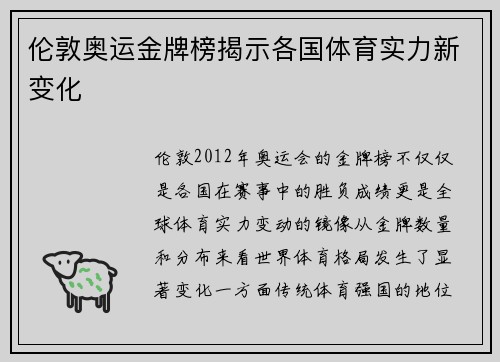 伦敦奥运金牌榜揭示各国体育实力新变化

伦敦2012年奥运会的金牌榜不仅仅是各国在赛事中的胜负成绩更是全球体育实力变动的镜像从金牌数量和分布来看世界体育格局发生了显著变化一方面传统体育强国的地位